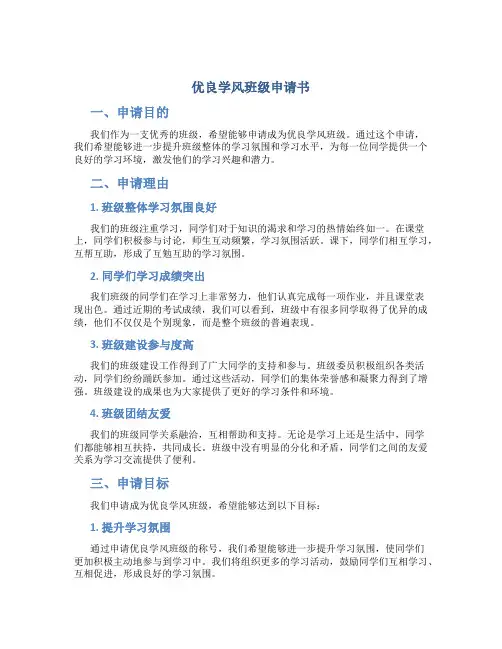 优良学风班级申请书

一、申请目的

我们作为一支优秀的班级，希望能够申请成为优良学风班级。通过这个申请，我们希望能够进一步提升班级整体的学习氛围和学习水平，为每一位同学提供一个良好的学习环境，激发他们的学习兴趣和潜力。

二、申请理由

1. 班级整体学习氛围良好

我们的班级注重学习，同学们对于知识的渴求和学习的热情始终如一。在课堂上，同学们积极参与讨论，师生互动频繁，学习氛围活跃。课下，同学们相互学习，互帮互助，形成了互勉互助的学习氛围。

2. 同学们学习成绩突出

我们班级的同学们在学习上非常努力，他们认真完成每一项作业，并且课堂表现出色。通过近期的考试成绩，我们可以看到，班级中有很多同学取得了优异的成绩，他们不仅仅是个别现象，而是整个班级的普遍表现。

3. 班级建设参与度高

我们的班级建设工作得到了广大同学的支持和参与。班级委员积极组织各类活动，同学们纷纷踊跃参加。通过这些活动，同学们的集体荣誉感和凝聚力得到了增强，班级建设的成果也为大家提供了更好的学习条件和环境。

4. 班级团结友爱

我们的班级同学关系融洽，互相帮助和支持。无论是学习上还是生活中，同学们都能够相互扶持，共同成长。班级中没有明显的分化和矛盾，同学们之间的友爱关系为学习交流提供了便利。

三、申请目标

我们申请成为优良学风班级，希望能够达到以下目标：

1. 提升学习氛围

通过申请优良学风班级的称号，我们希望能够进一步提升学习氛围，使同学们更加积极主动地参与到学习中。我们将组织更多的学习活动，鼓励同学们互相学习、互相促进，形成良好的学习氛围。